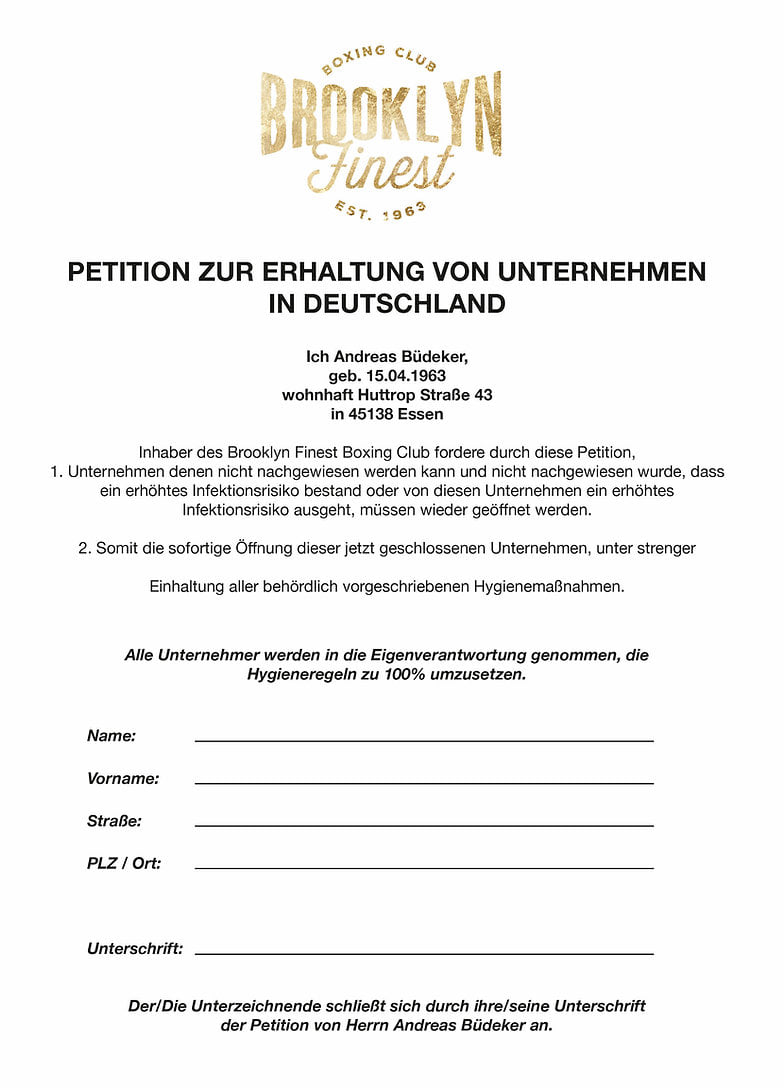 BOXING CLUB
BROOKLYN
Finest
EST. 1963

PETITION ZUR ERHALTUNG VON UNTERNEHMEN IN DEUTSCHLAND

Ich Andreas Büdeker,
geb. 15.04.1963
wohnhaft Huttrop Straße 43
in 45138 Essen

Inhaber des Brooklyn Finest Boxing Club fordere durch diese Petition,
1. Unternehmen denen nicht nachgewiesen werden kann und nicht nachgewiesen wurde, dass ein erhöhtes Infektionsrisiko bestand oder von diesen Unternehmen ein erhöhtes Infektionsrisiko ausgeht, müssen wieder geöffnet werden.

2. Somit die sofortige Öffnung dieser jetzt geschlossenen Unternehmen, unter strenger

Einhaltung aller behördlich vorgeschriebenen Hygienemaßnahmen.

Alle Unternehmer werden in die Eigenverantwortung genommen, die Hygieneregeln zu 100% umzusetzen.

Name: ____

Vorname: ____

Straße: ____

PLZ / Ort: ____

Unterschrift: ____

Der/Die Unterzeichnende schließt sich durch ihre/seine Unterschrift der Petition von Herrn Andreas Büdeker an.